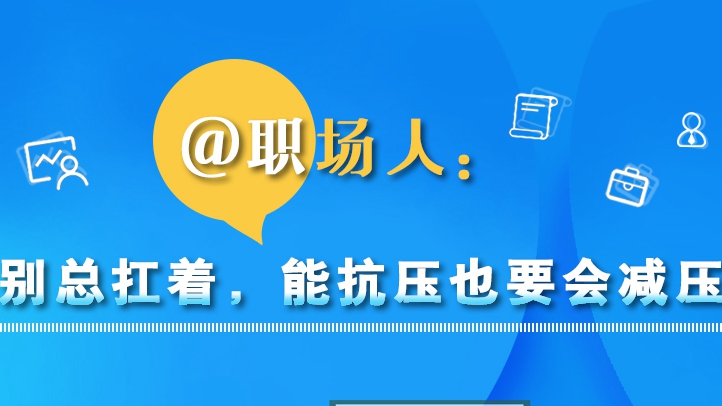 @职场人：

别总扛着，能抗压也要会减压